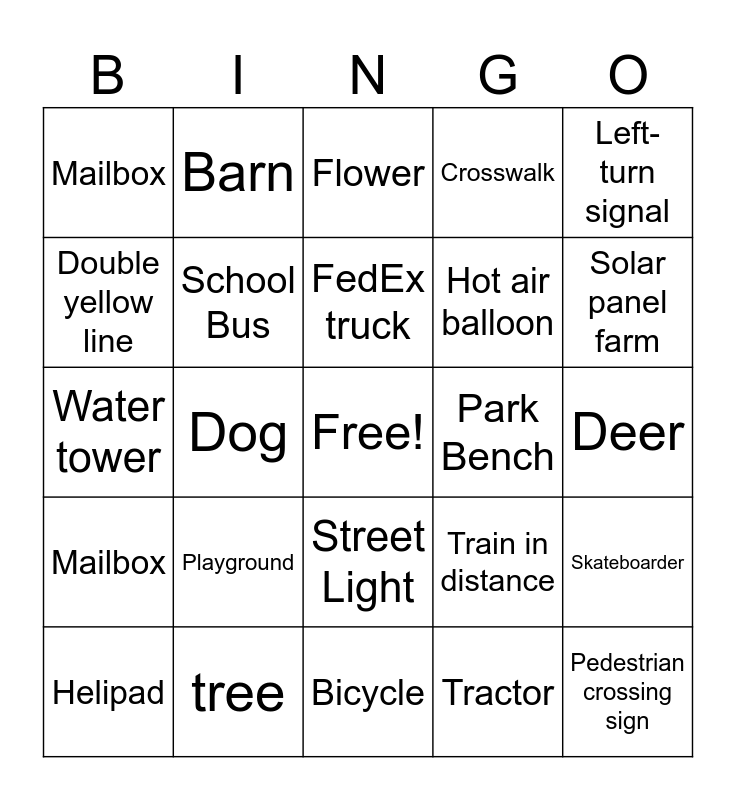 | B | I | N | G | O |
|---|---|---|---|---|
| Mailbox | Barn | Flower | Crosswalk | Left-turn signal |
| Double yellow line | School Bus | FedEx truck | Hot air balloon | Solar panel farm |
| Water tower | Dog | Free! | Park Bench | Deer |
| Mailbox | Playground | Street Light | Train in distance | Skateboarder |
| Helipad | tree | Bicycle | Tractor | Pedestrian crossing sign |